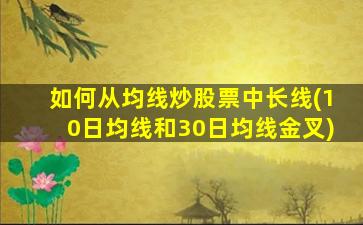 如何从均线炒股票中长线(10日均线和30日均线金叉)